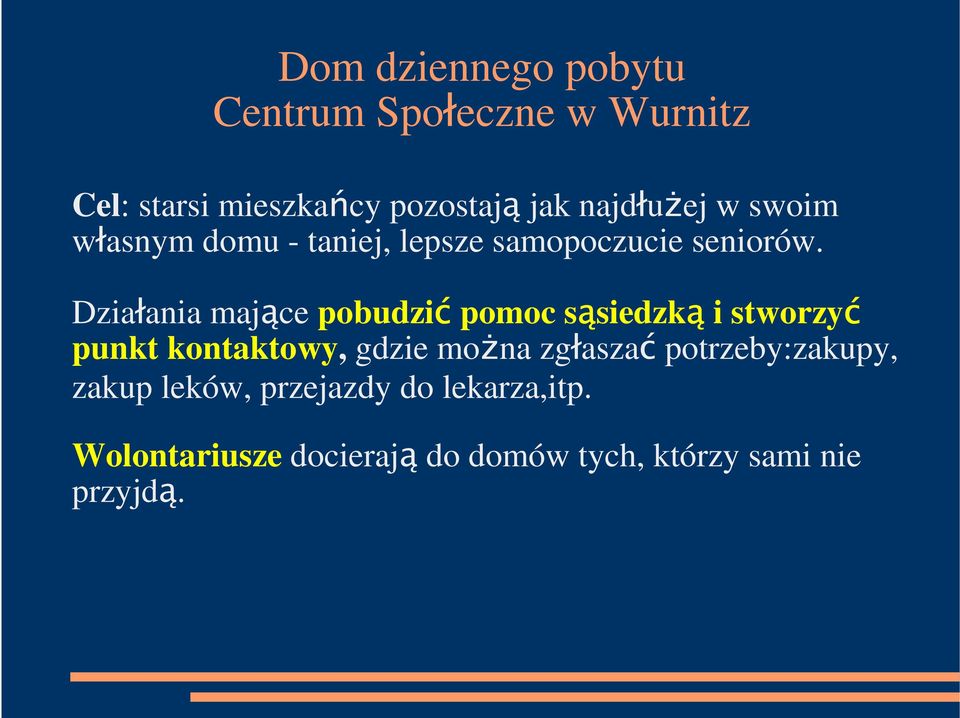 Dom dziennego pobytu
Centrum Społeczne w Wurnitz

Cel: starsi mieszkańcy pozostają jak najdłużej w swoim własnym domu - taniej, lepsze samopoczucie seniorów.

Działania mające pobudzić pomoc sąsiedzką i stworzyć punkt kontaktowy, gdzie można zgłaszać potrzeby:zakupy, zakup leków, przejazdy do lekarza,itp.

Wolontariusze docierają do domów tych, którzy sami nie przyjdą.